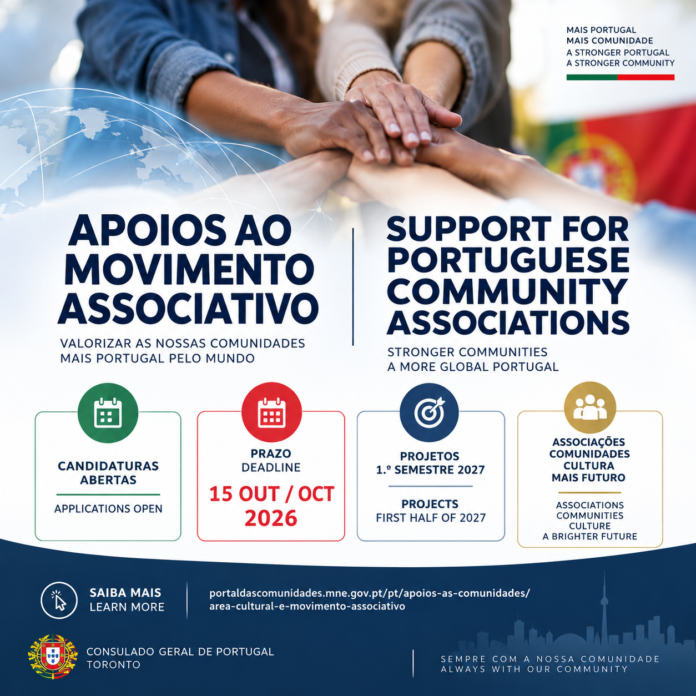 MAIS PORTUGAL
MAIS COMUNIDADE
A STRONGER PORTUGAL
A STRONGER COMMUNITY

APOIOS AO MOVIMENTO ASSOCIATIVO

VALORIZAR AS NOSSAS COMUNIDADES
MAIS PORTUGAL PELO MUNDO

SUPPORT FOR PORTUGUESE COMMUNITY ASSOCIATIONS

STRONGER COMMUNITIES
A MORE GLOBAL PORTUGAL

CANDIDATURAS ABERTAS

APPLICATIONS OPEN

PRAZO
DEADLINE
15 OUT / OCT 2026

PROJETOS
1.º SEMESTRE 2027

PROJECTS
FIRST HALF OF 2027

ASSOCIAÇÕES
COMUNIDADES
CULTURA
MAIS FUTURO

ASSOCIATIONS
COMMUNITIES
CULTURE
A BRIGHTER FUTURE

SAIBA MAIS
LEARN MORE

portaldascomunidades.mne.gov.pt/pt/apoios-as-comunidades/area-cultural-e-movimento-associativo

CONSULADO GERAL DE PORTUGAL
TORONTO

SEMPRE COM A NOSSA COMUNIDADE
ALWAYS WITH OUR COMMUNITY